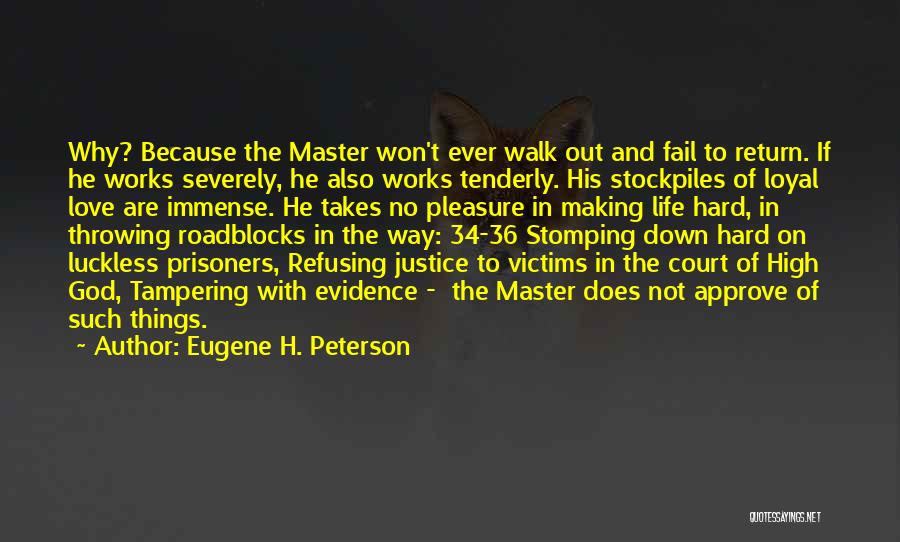 Why? Because the Master won't ever walk out and fail to return. If he works severely, he also works tenderly. His stockpiles of loyal love are immense. He takes no pleasure in making life hard, in throwing roadblocks in the way: 34-36 Stomping down hard on luckless prisoners, Refusing justice to victims in the court of High God, Tampering with evidence - the Master does not approve of such things.

~ Author: Eugene H. Peterson

QUOTESSAYINGS.NET